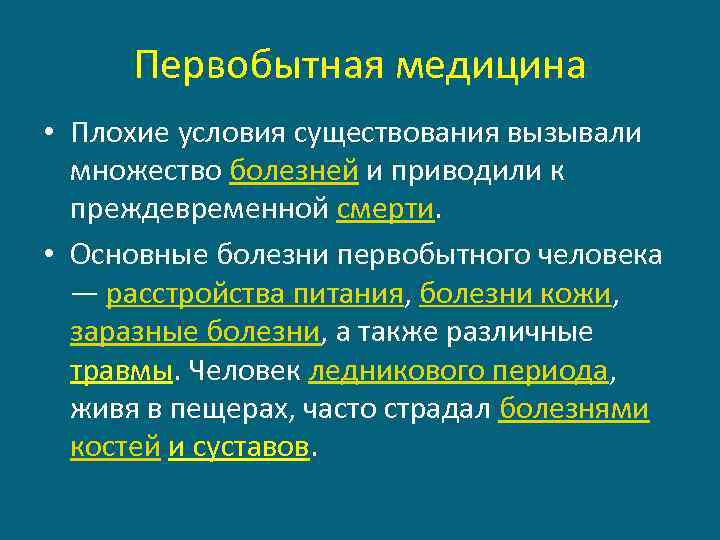 Первобытная медицина

• Плохие условия существования вызывали множество болезней и приводили к преждевременной смерти.

• Основные болезни первобытного человека — расстройства питания, болезни кожи, заразные болезни, а также различные травмы. Человек ледникового периода, живя в пещерах, часто страдал болезнями костей и суставов.